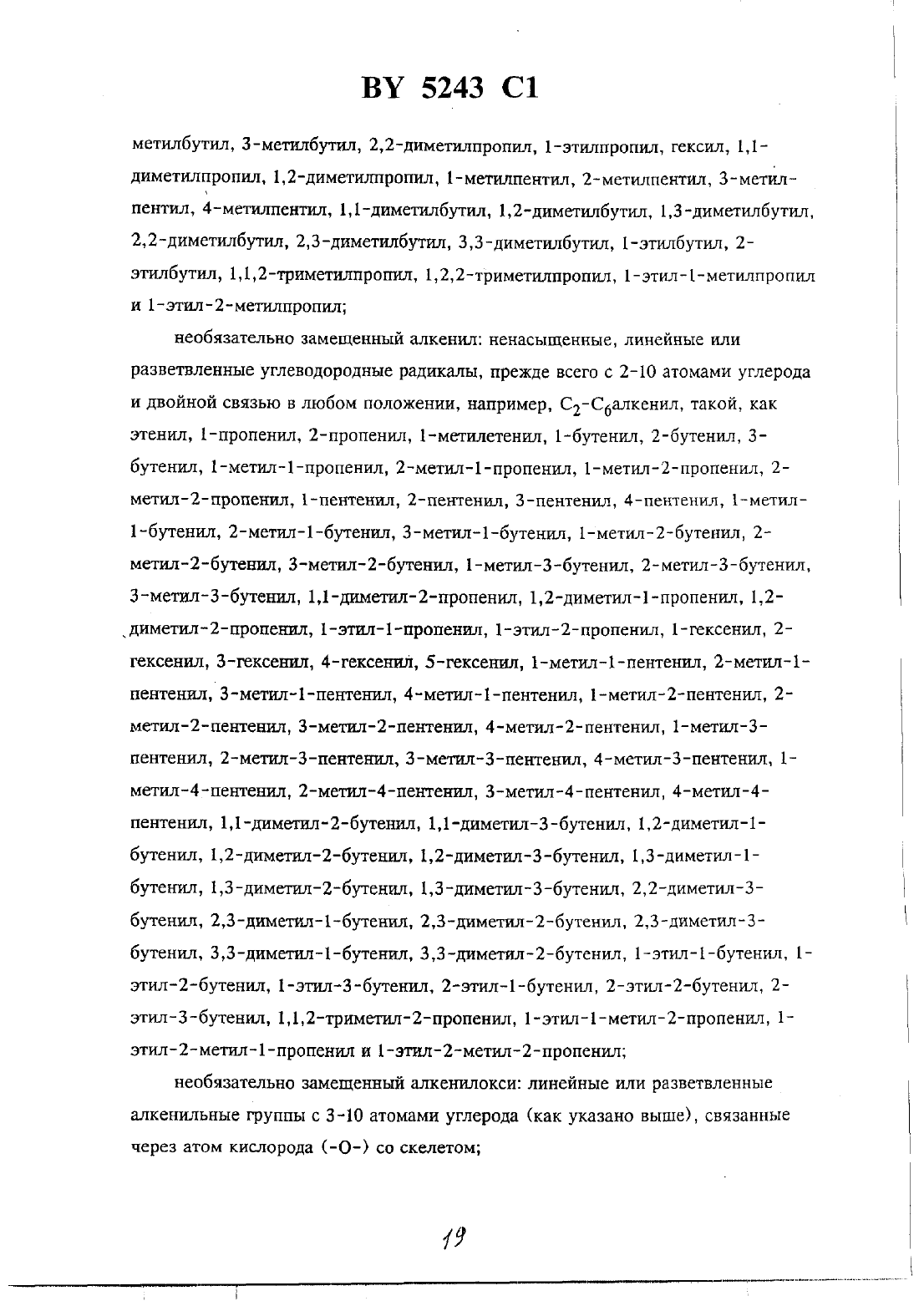 BY 5243 C1

метилбутил, 3-метилбутил, 2,2-диметилпропил, 1-этилпропил, гексил, 1,1-диметилпропил, 1,2-диметилпропил, 1-метилпентил, 2-метилпентил, 3-метилпентил, 4-метилпентил, 1,1-диметилбутил, 1,2-диметилбутил, 1,3-диметилбутил, 2,2-диметилбутил, 2,3-диметилбутил, 3,3-диметилбутил, 1-этилбутил, 2-этилбутил, 1,1,2-триметилпропил, 1,2,2-триметилпропил, 1-этил-1-метилпропил и 1-этил-2-метилпропил;

необязательно замещенный алкенил: ненасыщенные, линейные или разветвленные углеводородные радикалы, прежде всего с 2-10 атомами углерода и двойной связью в любом положении, например, $C_2$-$C_6$алкенил, такой, как этенил, 1-пропенил, 2-пропенил, 1-метилетенил, 1-бутенил, 2-бутенил, 3-бутенил, 1-метил-1-пропенил, 2-метил-1-пропенил, 1-метил-2-пропенил, 2-метил-2-пропенил, 1-пентенил, 2-пентенил, 3-пентенил, 4-пентенил, 1-метил-1-бутенил, 2-метил-1-бутенил, 3-метил-1-бутенил, 1-метил-2-бутенил, 2-метил-2-бутенил, 3-метил-2-бутенил, 1-метил-3-бутенил, 2-метил-3-бутенил, 3-метил-3-бутенил, 1,1-диметил-2-пропенил, 1,2-диметил-1-пропенил, 1,2-диметил-2-пропенил, 1-этил-1-пропенил, 1-этил-2-пропенил, 1-гексенил, 2-гексенил, 3-гексенил, 4-гексенил, 5-гексенил, 1-метил-1-пентенил, 2-метил-1-пентенил, 3-метил-1-пентенил, 4-метил-1-пентенил, 1-метил-2-пентенил, 2-метил-2-пентенил, 3-метил-2-пентенил, 4-метил-2-пентенил, 1-метил-3-пентенил, 2-метил-3-пентенил, 3-метил-3-пентенил, 4-метил-3-пентенил, 1-метил-4-пентенил, 2-метил-4-пентенил, 3-метил-4-пентенил, 4-метил-4-пентенил, 1,1-диметил-2-бутенил, 1,1-диметил-3-бутенил, 1,2-диметил-1-бутенил, 1,2-диметил-2-бутенил, 1,2-диметил-3-бутенил, 1,3-диметил-1-бутенил, 1,3-диметил-2-бутенил, 1,3-диметил-3-бутенил, 2,2-диметил-3-бутенил, 2,3-диметил-1-бутенил, 2,3-диметил-2-бутенил, 2,3-диметил-3-бутенил, 3,3-диметил-1-бутенил, 3,3-диметил-2-бутенил, 1-этил-1-бутенил, 1-этил-2-бутенил, 1-этил-3-бутенил, 2-этил-1-бутенил, 2-этил-2-бутенил, 2-этил-3-бутенил, 1,1,2-триметил-2-пропенил, 1-этил-1-метил-2-пропенил, 1-этил-2-метил-1-пропенил и 1-этил-2-метил-2-пропенил;

необязательно замещенный алкенилокси: линейные или разветвленные алкенильные группы с 3-10 атомами углерода (как указано выше), связанные через атом кислорода (-O-) со скелетом;

19